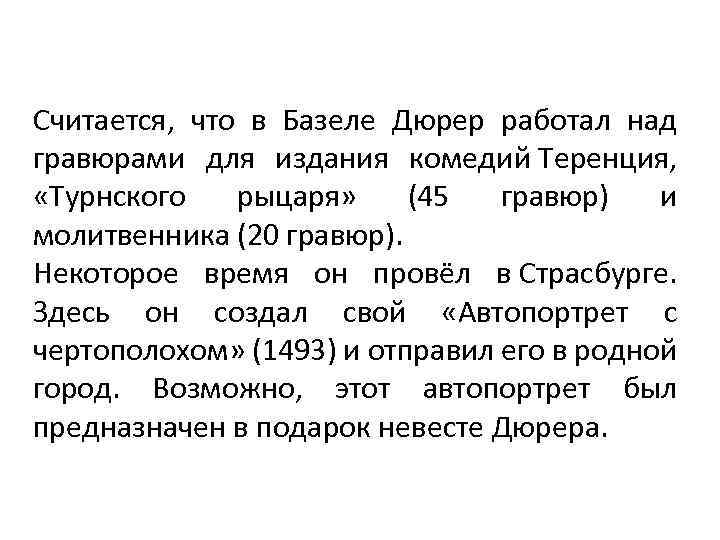 Считается, что в Базеле Дюрер работал над гравюрами для издания комедий Теренция, «Турнского рыцаря» (45 гравюр) и молитвенника (20 гравюр).
Некоторое время он провёл в Страсбурге. Здесь он создал свой «Автопортрет с чертополохом» (1493) и отправил его в родной город. Возможно, этот автопортрет был предназначен в подарок невесте Дюрера.